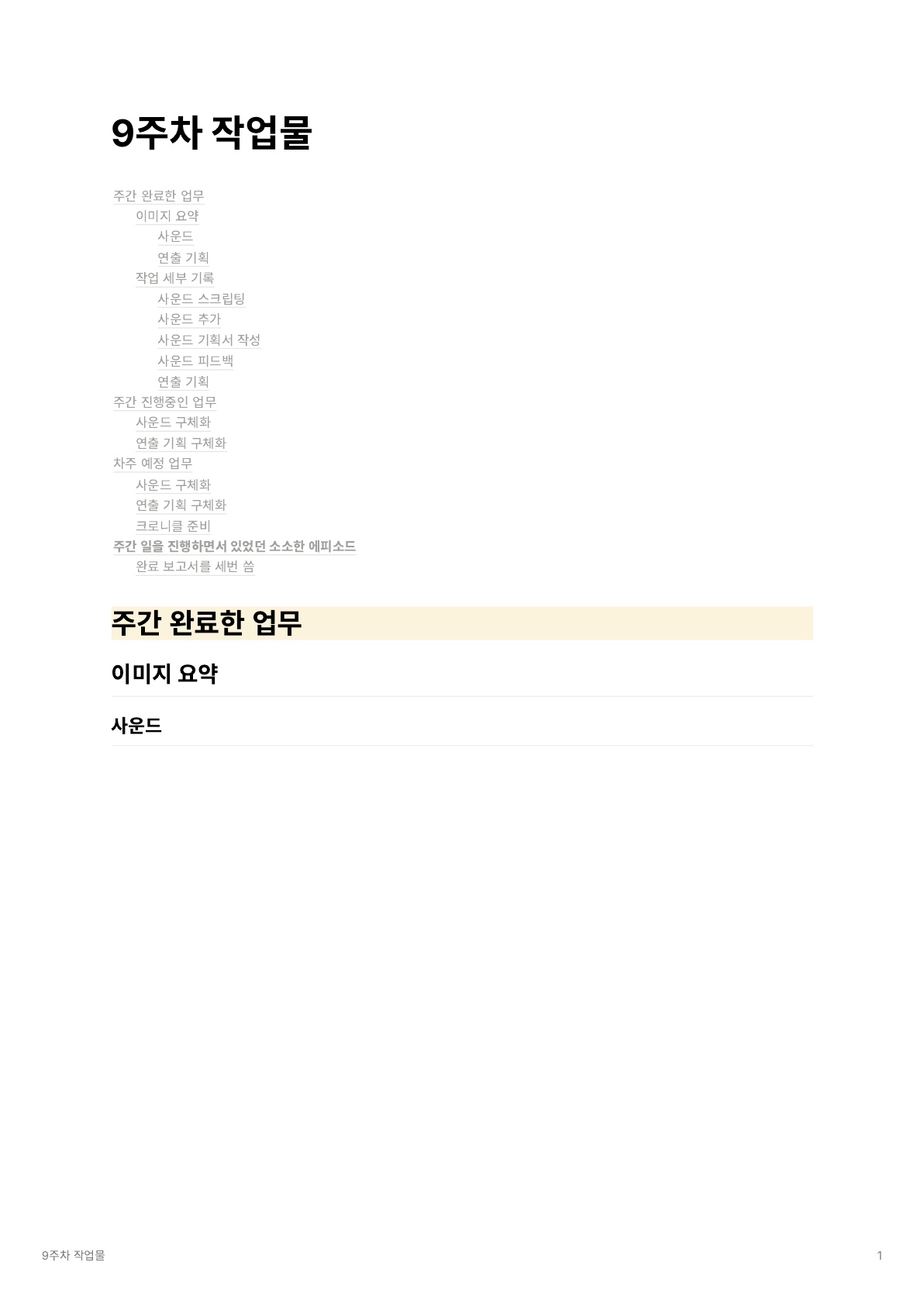 9주차 작업물

주간 완료한 업무
이미지 요약
사운드
연출 기획
작업 세부 기록
사운드 스크립팅
사운드 추가
사운드 기획서 작성
사운드 피드백
연출 기획
주간 진행중인 업무
사운드 구체화
연출 기획 구체화
차주 예정 업무
사운드 구체화
연출 기획 구체화
크로니클 준비
주간 일을 진행하면서 있었던 소소한 에피소드
완료 보고서를 세번 씀

주간 완료한 업무

이미지 요약

사운드

9주차 작업물

1